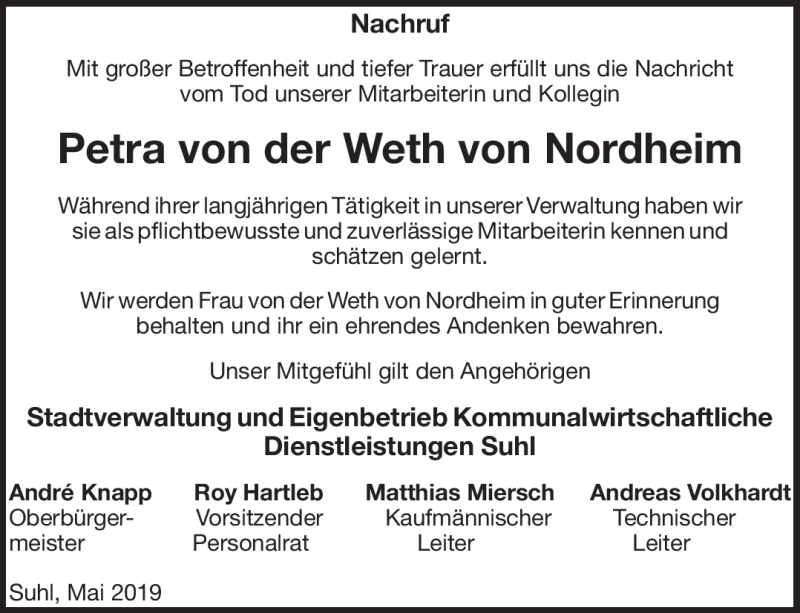 Nachruf

Mit großer Betroffenheit und tiefer Trauer erfüllt uns die Nachricht vom Tod unserer Mitarbeiterin und Kollegin

Petra von der Weth von Nordheim

Während ihrer langjährigen Tätigkeit in unserer Verwaltung haben wir sie als pflichtbewusste und zuverlässige Mitarbeiterin kennen und schätzen gelernt.

Wir werden Frau von der Weth von Nordheim in guter Erinnerung behalten und ihr ein ehrendes Andenken bewahren.

Unser Mitgefühl gilt den Angehörigen

Stadtverwaltung und Eigenbetrieb Kommunalwirtschaftliche Dienstleistungen Suhl

André Knapp
Oberbürgermeister

Roy Hartleb
Vorsitzender
Personalrat

Matthias Miersch
Kaufmännischer
Leiter

Andreas Volkhardt
Technischer
Leiter

Suhl, Mai 2019